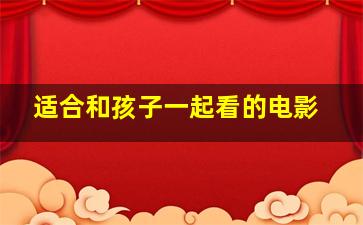 适合和孩子一起看的电影